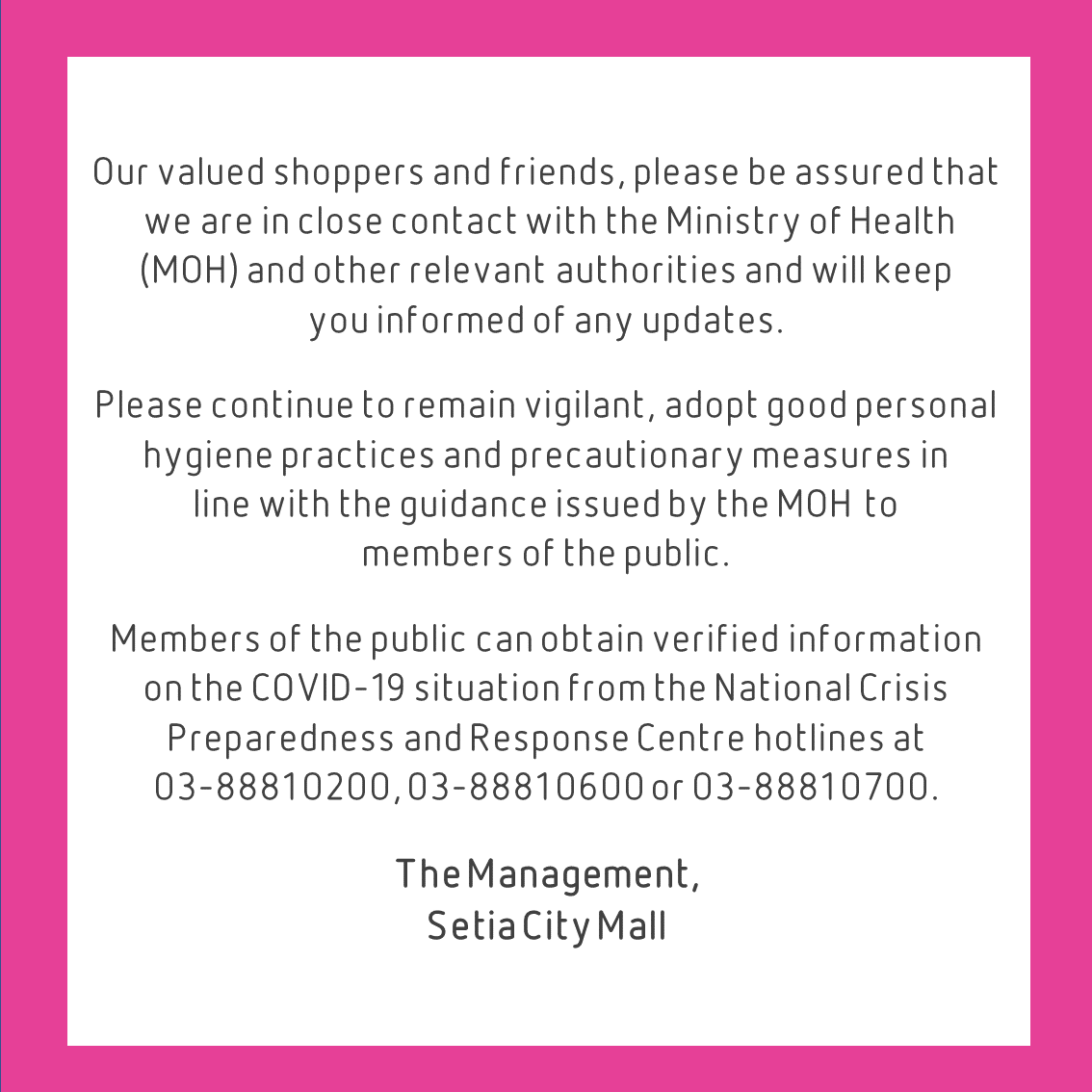 Our valued shoppers and friends, please be assured that we are in close contact with the Ministry of Health (MOH) and other relevant authorities and will keep you informed of any updates.

Please continue to remain vigilant, adopt good personal hygiene practices and precautionary measures in line with the guidance issued by the MOH to members of the public.

Members of the public can obtain verified information on the COVID-19 situation from the National Crisis Preparedness and Response Centre hotlines at 03-88810200, 03-88810600 or 03-88810700.

The Management,
Setia City Mall